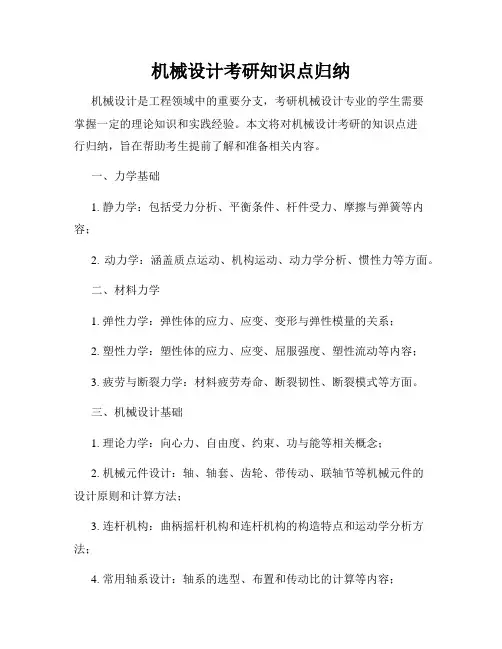 机械设计考研知识点归纳

机械设计是工程领域中的重要分支，考研机械设计专业的学生需要掌握一定的理论知识和实践经验。本文将对机械设计考研的知识点进行归纳，旨在帮助考生提前了解和准备相关内容。

一、力学基础

1. 静力学：包括受力分析、平衡条件、杆件受力、摩擦与弹簧等内容；

2. 动力学：涵盖质点运动、机构运动、动力学分析、惯性力等方面。

二、材料力学

1. 弹性力学：弹性体的应力、应变、变形与弹性模量的关系；

2. 塑性力学：塑性体的应力、应变、屈服强度、塑性流动等内容；

3. 疲劳与断裂力学：材料疲劳寿命、断裂韧性、断裂模式等方面。

三、机械设计基础

1. 理论力学：向心力、自由度、约束、功与能等相关概念；

2. 机械元件设计：轴、轴套、齿轮、带传动、联轴节等机械元件的设计原则和计算方法；

3. 连杆机构：曲柄摇杆机构和连杆机构的构造特点和运动学分析方法；

4. 常用轴系设计：轴系的选型、布置和传动比的计算等内容；